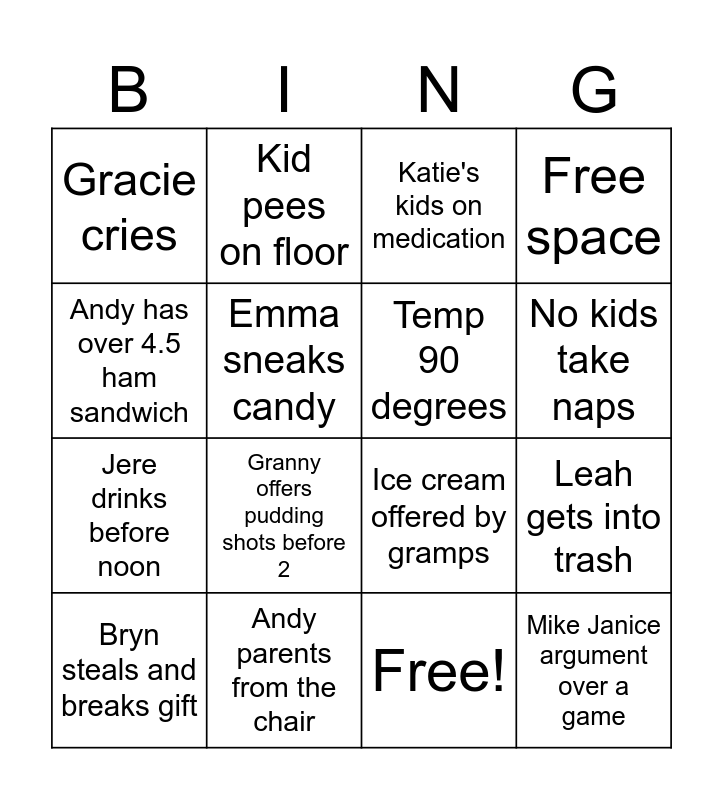 | B | I | N | G |
|---|---|---|---|
| Gracie cries | Kid pees on floor | Katie's kids on medication | Free space |
| Andy has over 4.5 ham sandwich | Emma sneaks candy | Temp 90 degrees | No kids take naps |
| Jere drinks before noon | Granny offers pudding shots before 2 | Ice cream offered by gramps | Leah gets into trash |
| Bryn steals and breaks gift | Andy parents from the chair | Free! | Mike Janice argument over a game |